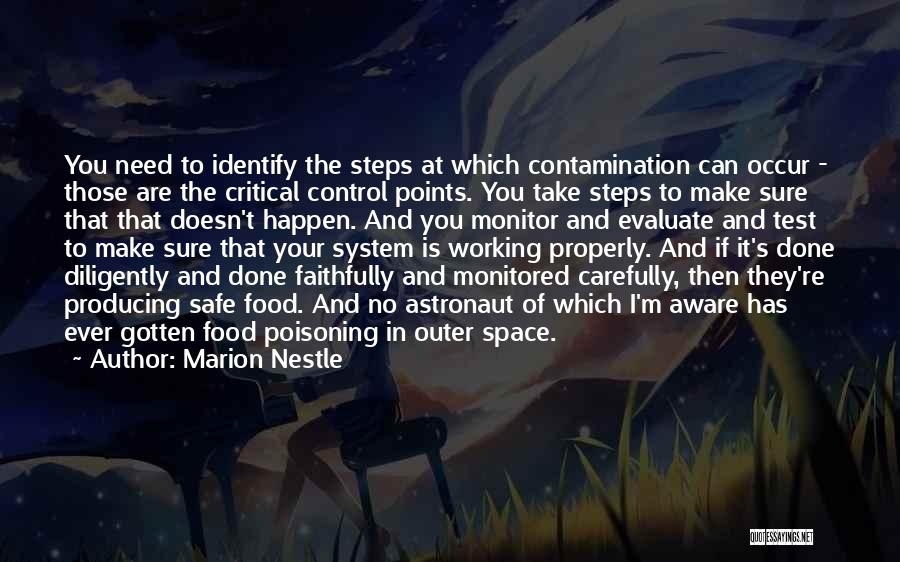 You need to identify the steps at which contamination can occur - those are the critical control points. You take steps to make sure that that doesn't happen. And you monitor and evaluate and test to make sure that your system is working properly. And if it's done diligently and done faithfully and monitored carefully, then they're producing safe food. And no astronaut of which I'm aware has ever gotten food poisoning in outer space.
~ Author: Marion Nestle

QUOTESSAYINGS.NET